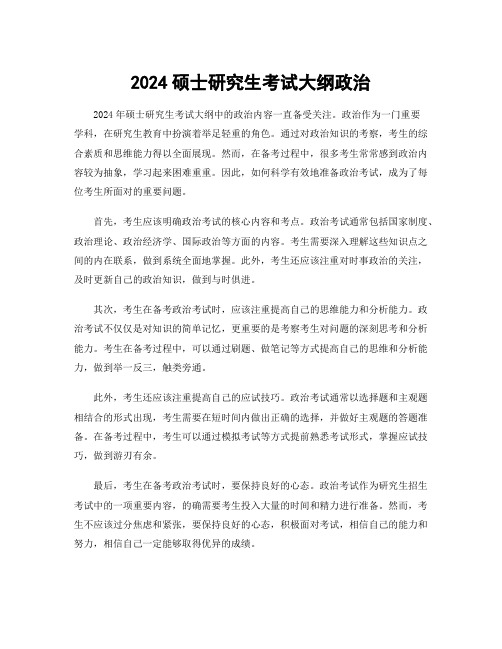 2024 硕士研究生考试大纲政治

2024 年硕士研究生考试大纲中的政治内容一直备受关注。政治作为一门重要学科，在研究生教育中扮演着举足轻重的角色。通过对政治知识的考察，考生的综合素质和思维能力得以全面展现。然而，在备考过程中，很多考生常常感到政治内容较为抽象，学习起来困难重重。因此，如何科学有效地准备政治考试，成为了每位考生所面对的重要问题。

首先，考生应该明确政治考试的核心内容和考点。政治考试通常包括国家制度、政治理论、政治经济学、国际政治等方面的内容。考生需要深入理解这些知识点之间的内在联系，做到系统全面地掌握。此外，考生还应该注重对时事政治的关注，及时更新自己的政治知识，做到与时俱进。

其次，考生在备考政治考试时，应该注重提高自己的思维能力和分析能力。政治考试不仅仅是对知识的简单记忆，更重要的是考察考生对问题的深刻思考和分析能力。考生在备考过程中，可以通过刷题、做笔记等方式提高自己的思维和分析能力，做到举一反三，触类旁通。

此外，考生还应该注重提高自己的应试技巧。政治考试通常以选择题和主观题相结合的形式出现，考生需要在短时间内做出正确的选择，并做好主观题的答题准备。在备考过程中，考生可以通过模拟考试等方式提前熟悉考试形式，掌握应试技巧，做到游刃有余。

最后，考生在备考政治考试时，要保持良好的心态。政治考试作为研究生招生考试中的一项重要内容，的确需要考生投入大量的时间和精力进行准备。然而，考生不应该过分焦虑和紧张，要保持良好的心态，积极面对考试，相信自己的能力和努力，相信自己一定能够取得优异的成绩。